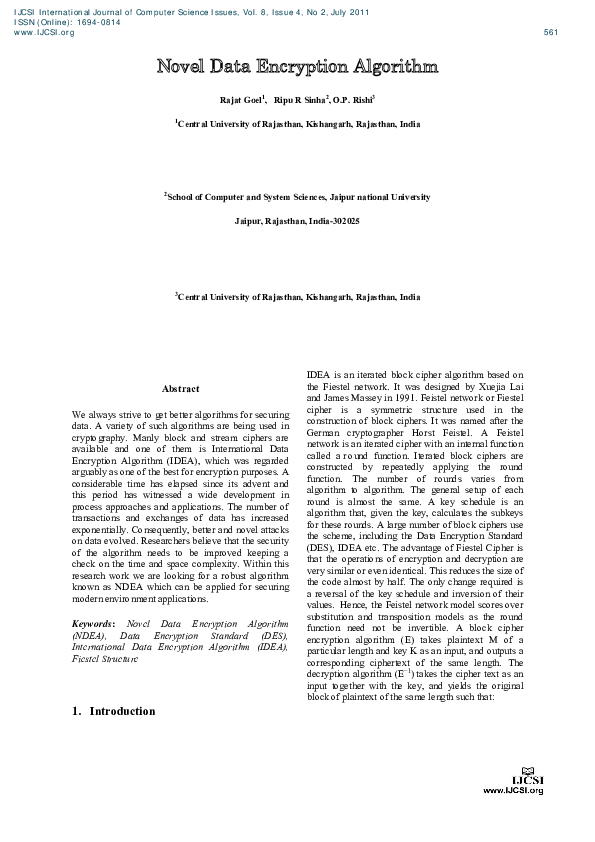 IJCSI International Journal of Computer Science Issues, Vol. 8, Issue 4, No 2, July 2011
ISSN (Online): 1694-0814
www.IJCSI.org
561

Novel Data Encryption Algorithm

Rajat Goel$^1$, Ripu R Sinha$^2$, O.P. Rishi$^3$

$^1$Central University of Rajasthan, Kishangarh, Rajasthan, India

$^2$School of Computer and System Sciences, Jaipur national University

Jaipur, Rajasthan, India-302025

$^3$Central University of Rajasthan, Kishangarh, Rajasthan, India

Abstract

We always strive to get better algorithms for securing data. A variety of such algorithms are being used in cryptography. Manly block and stream ciphers are available and one of them is International Data Encryption Algorithm (IDEA), which was regarded arguably as one of the best for encryption purposes. A considerable time has elapsed since its advent and this period has witnessed a wide development in process approaches and applications. The number of transactions and exchanges of data has increased exponentially. Consequently, better and novel attacks on data evolved. Researchers believe that the security of the algorithm needs to be improved keeping a check on the time and space complexity. Within this research work we are looking for a robust algorithm known as NDEA which can be applied for securing modern environment applications.

Keywords: Novel Data Encryption Algorithm (NDEA), Data Encryption Standard (DES), International Data Encryption Algorithm (IDEA), Fiestel Structure

1. Introduction

IDEA is an iterated block cipher algorithm based on the Fiestel network. It was designed by Xuejia Lai and James Massey in 1991. Feistel network or Fiestel cipher is a symmetric structure used in the construction of block ciphers. It was named after the German cryptographer Horst Feistel. A Feistel network is an iterated cipher with an internal function called a round function. Iterated block ciphers are constructed by repeatedly applying the round function. The number of rounds varies from algorithm to algorithm. The general setup of each round is almost the same. A key schedule is an algorithm that, given the key, calculates the subkeys for these rounds. A large number of block ciphers use the scheme, including the Data Encryption Standard (DES), IDEA etc. The advantage of Fiestel Cipher is that the operations of encryption and decryption are very similar or even identical. This reduces the size of the code almost by half. The only change required is a reversal of the key schedule and inversion of their values. Hence, the Feistel network model scores over substitution and transposition models as the round function need not be invertible. A block cipher encryption algorithm (E) takes plaintext M of a particular length and key K as an input, and outputs a corresponding ciphertext of the same length. The decryption algorithm ($E^{-1}$) takes the cipher text as an input together with the key, and yields the original block of plaintext of the same length such that:

IJCSI
www.IJCSI.org